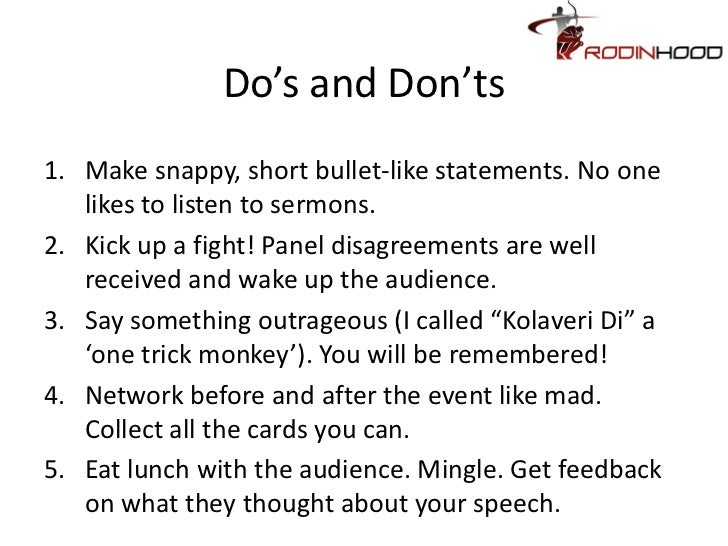 RODINHOOD

Do’s and Don’ts

1. Make snappy, short bullet-like statements. No one likes to listen to sermons.
2. Kick up a fight! Panel disagreements are well received and wake up the audience.
3. Say something outrageous (I called “Kolaveri Di” a ‘one trick monkey’). You will be remembered!
4. Network before and after the event like mad. Collect all the cards you can.
5. Eat lunch with the audience. Mingle. Get feedback on what they thought about your speech.